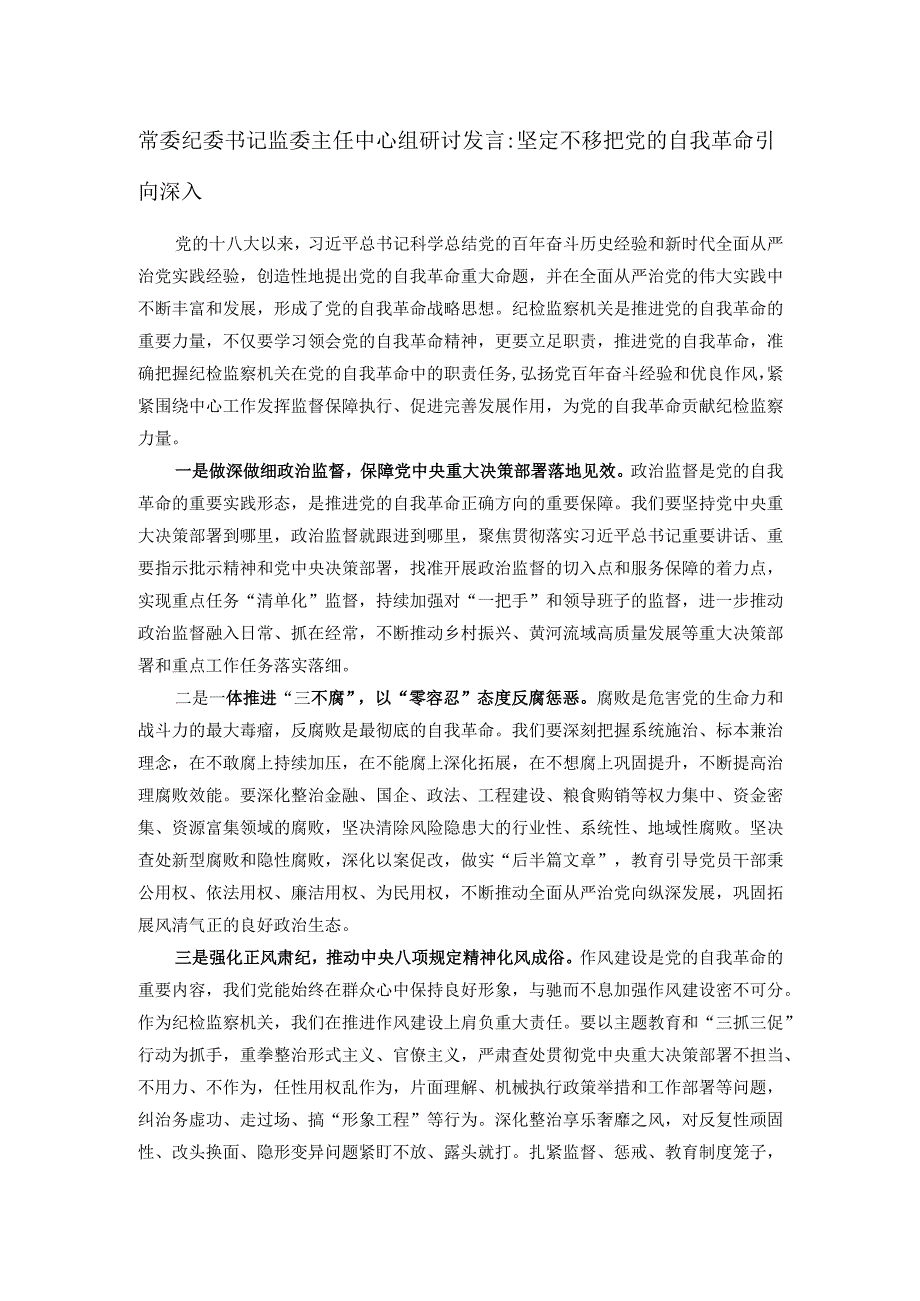 常委纪委书记监委主任中心组研讨发言:坚定不移把党的自我革命引向深入

党的十八大以来，习近平总书记科学总结党的百年奋斗历史经验和新时代全面从严治党实践经验，创造性地提出党的自我革命重大命题，并在全面从严治党的伟大实践中不断丰富和发展，形成了党的自我革命战略思想。纪检监察机关是推进党的自我革命的重要力量，不仅要学习领会党的自我革命精神，更要立足职责，推进党的自我革命，准确把握纪检监察机关在党的自我革命中的职责任务，弘扬党百年奋斗经验和优良作风，紧紧围绕中心工作发挥监督保障执行、促进完善发展作用，为党的自我革命贡献纪检监察力量。

一是做深做细政治监督，保障党中央重大决策部署落地见效。政治监督是党的自我革命的重要实践形态，是推进党的自我革命正确方向的重要保障。我们要坚持党中央重大决策部署到哪里，政治监督就跟进到哪里，聚焦贯彻落实习近平总书记重要讲话、重要指示批示精神和党中央决策部署，找准开展政治监督的切入点和服务保障的着力点，实现重点任务“清单化”监督，持续加强对“一把手”和领导班子的监督，进一步推动政治监督融入日常、抓在经常，不断推动乡村振兴、黄河流域高质量发展等重大决策部署和重点工作任务落实落细。

二是一体推进“三不腐”，以“零容忍”态度反腐惩恶。腐败是危害党的生命力和战斗力的最大毒瘤，反腐败是最彻底的自我革命。我们要深刻把握系统施治、标本兼治理念，在不敢腐上持续加压，在不能腐上深化拓展，在不想腐上巩固提升，不断提高治理腐败效能。要深化整治金融、国企、政法、工程建设、粮食购销等权力集中、资金密集、资源富集领域的腐败，坚决清除风险隐患大的行业性、系统性、地域性腐败。坚决查处新型腐败和隐性腐败，深化以案促改，做实“后半篇文章”，教育引导党员干部秉公用权、依法用权、廉洁用权、为民用权，不断推动全面从严治党向纵深发展，巩固拓展风清气正的良好政治生态。

三是强化正风肃纪，推动中央八项规定精神化风成俗。作风建设是党的自我革命的重要内容，我们党能始终在群众心中保持良好形象，与驰而不息加强作风建设密不可分。作为纪检监察机关，我们在推进作风建设上肩负重大责任。要以主题教育和“三抓三促”行动为抓手，重拳整治形式主义、官僚主义，严肃查处贯彻党中央重大决策部署不担当、不用力、不作为，任性用权乱作为，片面理解、机械执行政策举措和工作部署等问题，纠治务虚功、走过场、搞“形象工程”等行为。深化整治享乐奢靡之风，对反复性顽固性、改头换面、隐形变异问题紧盯不放、露头就打。扎紧监督、惩戒、教育制度笼子，